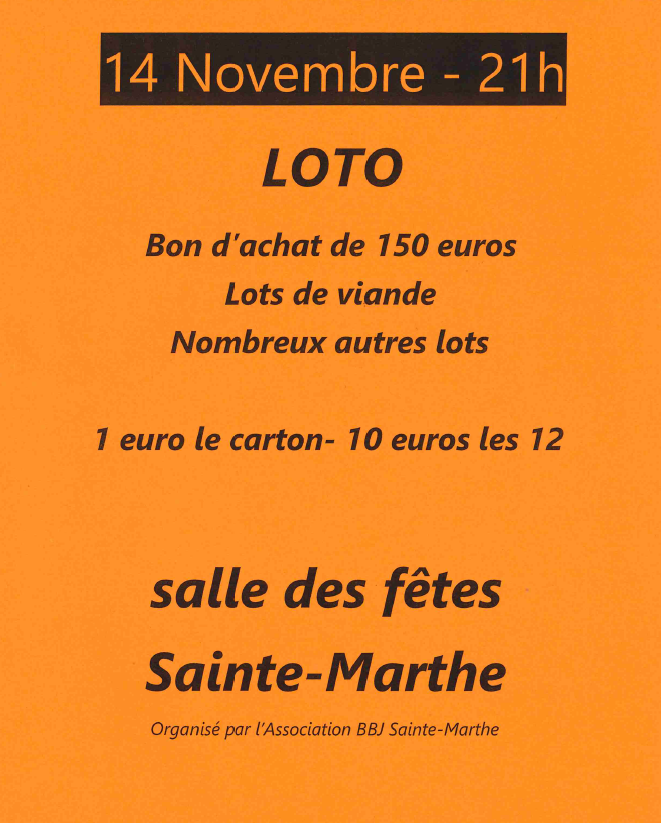 14 Novembre - 21h

LOTO

Bon d'achat de 150 euros

Lots de viande

Nombreux autres lots

1 euro le carton- 10 euros les 12

salle des fêtes

Sainte-Marthe

Organisé par l'Association BBJ Sainte-Marthe